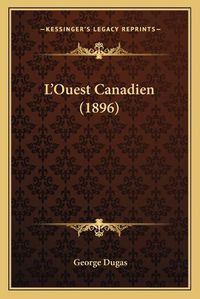 —KESSINGER'S LEGACY REPRINTS—

L'Ouest Canadien (1896)

George Dugas